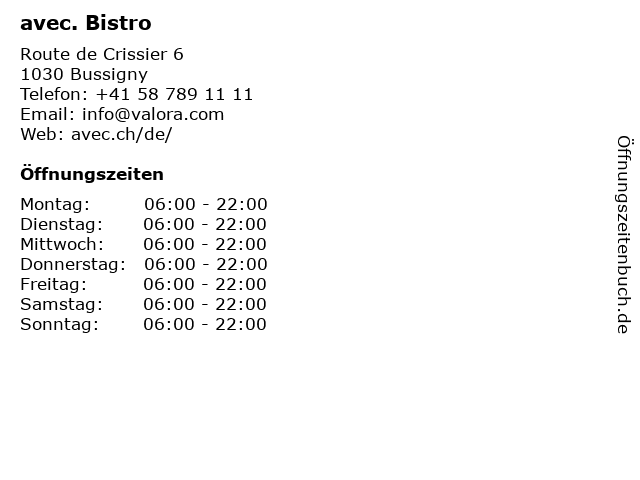 avec. Bistro

Route de Crissier 6
1030 Bussigny
Telefon: +41 58 789 11 11
Email: info@valora.com
Web: avec.ch/de/

Öffnungszeiten

Montag: 06:00 - 22:00
Dienstag: 06:00 - 22:00
Mittwoch: 06:00 - 22:00
Donnerstag: 06:00 - 22:00
Freitag: 06:00 - 22:00
Samstag: 06:00 - 22:00
Sonntag: 06:00 - 22:00

Öffnungszeitenbuch.de